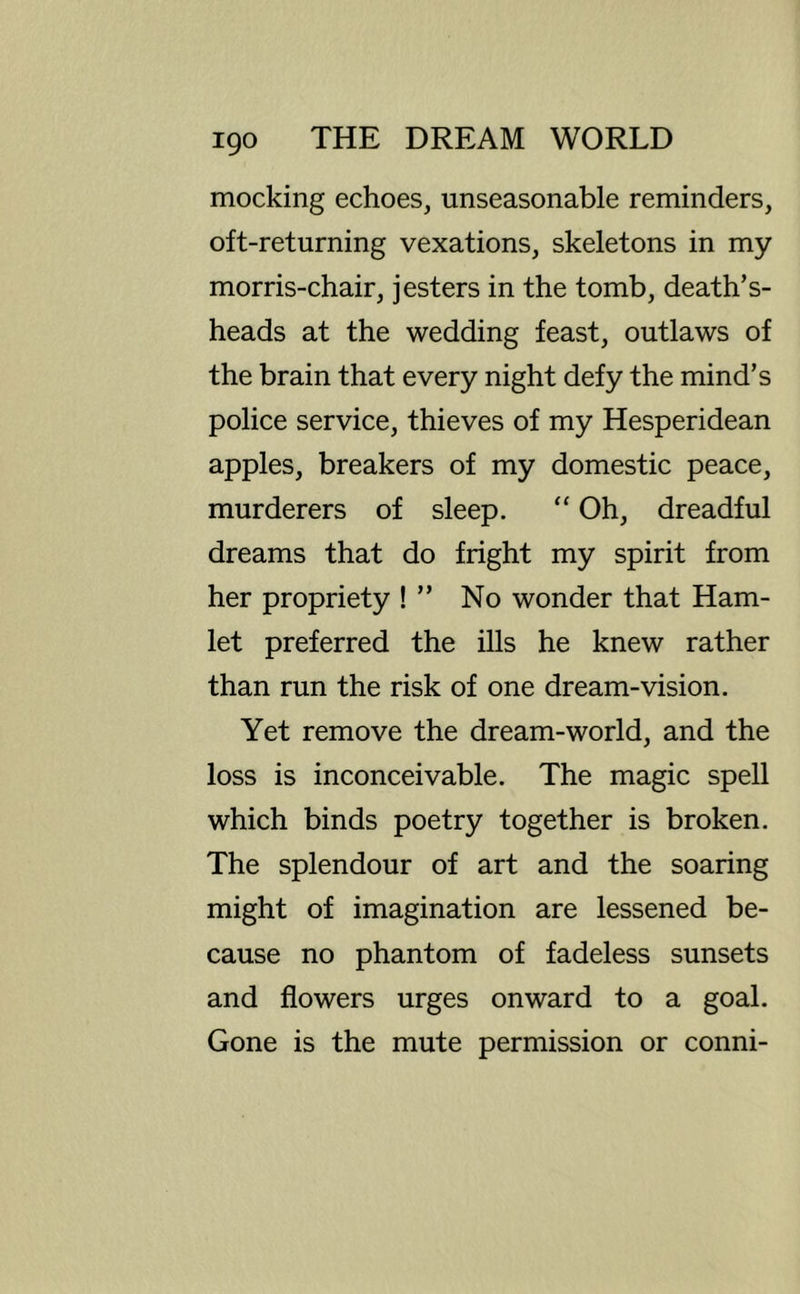 190 THE DREAM WORLD

mocking echoes, unseasonable reminders, oft-returning vexations, skeletons in my morris-chair, jesters in the tomb, death's-heads at the wedding feast, outlaws of the brain that every night defy the mind's police service, thieves of my Hesperidean apples, breakers of my domestic peace, murderers of sleep. "Oh, dreadful dreams that do fright my spirit from her propriety!" No wonder that Hamlet preferred the ills he knew rather than run the risk of one dream-vision.

Yet remove the dream-world, and the loss is inconceivable. The magic spell which binds poetry together is broken. The splendour of art and the soaring might of imagination are lessened because no phantom of fadeless sunsets and flowers urges onward to a goal. Gone is the mute permission or conni-